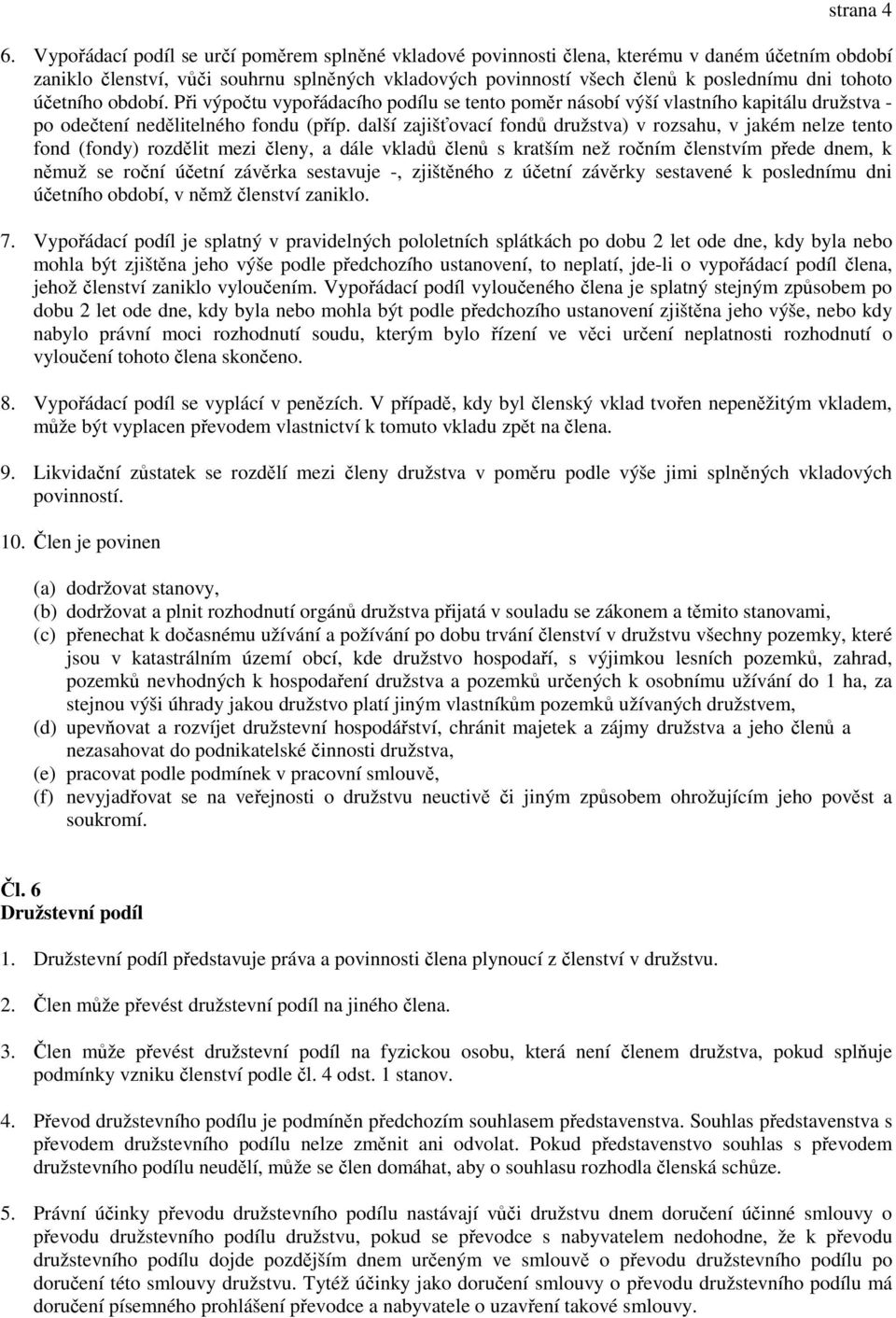 strana 4

6. Vypořádací podíl se určí poměrem splněné vkladové povinnosti člena, kterému v daném účetním období zaniklo členství, vůči souhrnu splněných vkladových povinností všech členů k poslednímu dni tohoto účetního období. Při výpočtu vypořádacího podílu se tento poměr násobí výší vlastního kapitálu družstva - po odečtení nedělitelného fondu (příp. další zajišťovací fondů družstva) v rozsahu, v jakém nelze tento fond (fondy) rozdělit mezi členy, a dále vkladů členů s kratším než ročním členstvím přede dnem, k němuž se roční účetní závěrka sestavuje -, zjištěného z účetní závěrky sestavené k poslednímu dni účetního období, v němž členství zaniklo.

7. Vypořádací podíl je splatný v pravidelných pololetních splátkách po dobu 2 let ode dne, kdy byla nebo mohla být zjištěna jeho výše podle předchozího ustanovení, to neplatí, jde-li o vypořádací podíl člena, jehož členství zaniklo vyloučením. Vypořádací podíl vyloučeného člena je splatný stejným způsobem po dobu 2 let ode dne, kdy byla nebo mohla být podle předchozího ustanovení zjištěna jeho výše, nebo kdy nabylo právní moci rozhodnutí soudu, kterým bylo řízení ve věci určení neplatnosti rozhodnutí o vyloučení tohoto člena skončeno.

8. Vypořádací podíl se vyplácí v penězích. V případě, kdy byl členský vklad tvořen nepeněžitým vkladem, může být vyplacen převodem vlastnictví k tomuto vkladu zpět na člena.

9. Likvidační zůstatek se rozdělí mezi členy družstva v poměru podle výše jimi splněných vkladových povinností.

10. Člen je povinen

(a) dodržovat stanovy,
(b) dodržovat a plnit rozhodnutí orgánů družstva přijatá v souladu se zákonem a těmito stanovami,
(c) přenechat k dočasnému užívání a požívání po dobu trvání členství v družstvu všechny pozemky, které jsou v katastrálním území obcí, kde družstvo hospodaří, s výjimkou lesních pozemků, zahrad, pozemků nevhodných k hospodaření družstva a pozemků určených k osobnímu užívání do 1 ha, za stejnou výši úhrady jakou družstvo platí jiným vlastníkům pozemků užívaných družstvem,
(d) upevňovat a rozvíjet družstevní hospodářství, chránit majetek a zájmy družstva a jeho členů a nezasahovat do podnikatelské činnosti družstva,
(e) pracovat podle podmínek v pracovní smlouvě,
(f) nevyjadřovat se na veřejnosti o družstvu neuctivě či jiným způsobem ohrožujícím jeho pověst a soukromí.

Čl. 6
Družstevní podíl

1. Družstevní podíl představuje práva a povinnosti člena plynoucí z členství v družstvu.

2. Člen může převést družstevní podíl na jiného člena.

3. Člen může převést družstevní podíl na fyzickou osobu, která není členem družstva, pokud splňuje podmínky vzniku členství podle čl. 4 odst. 1 stanov.

4. Převod družstevního podílu je podmíněn předchozím souhlasem představenstva. Souhlas představenstva s převodem družstevního podílu nelze změnit ani odvolat. Pokud představenstvo souhlas s převodem družstevního podílu neudělí, může se člen domáhat, aby o souhlasu rozhodla členská schůze.

5. Právní účinky převodu družstevního podílu nastávají vůči družstvu dnem doručení účinné smlouvy o převodu družstevního podílu družstvu, pokud se převodce s nabyvatelem nedohodne, že k převodu družstevního podílu dojde pozdějším dnem určeným ve smlouvě o převodu družstevního podílu po doručení této smlouvy družstvu. Tytéž účinky jako doručení smlouvy o převodu družstevního podílu má doručení písemného prohlášení převodce a nabyvatele o uzavření takové smlouvy.